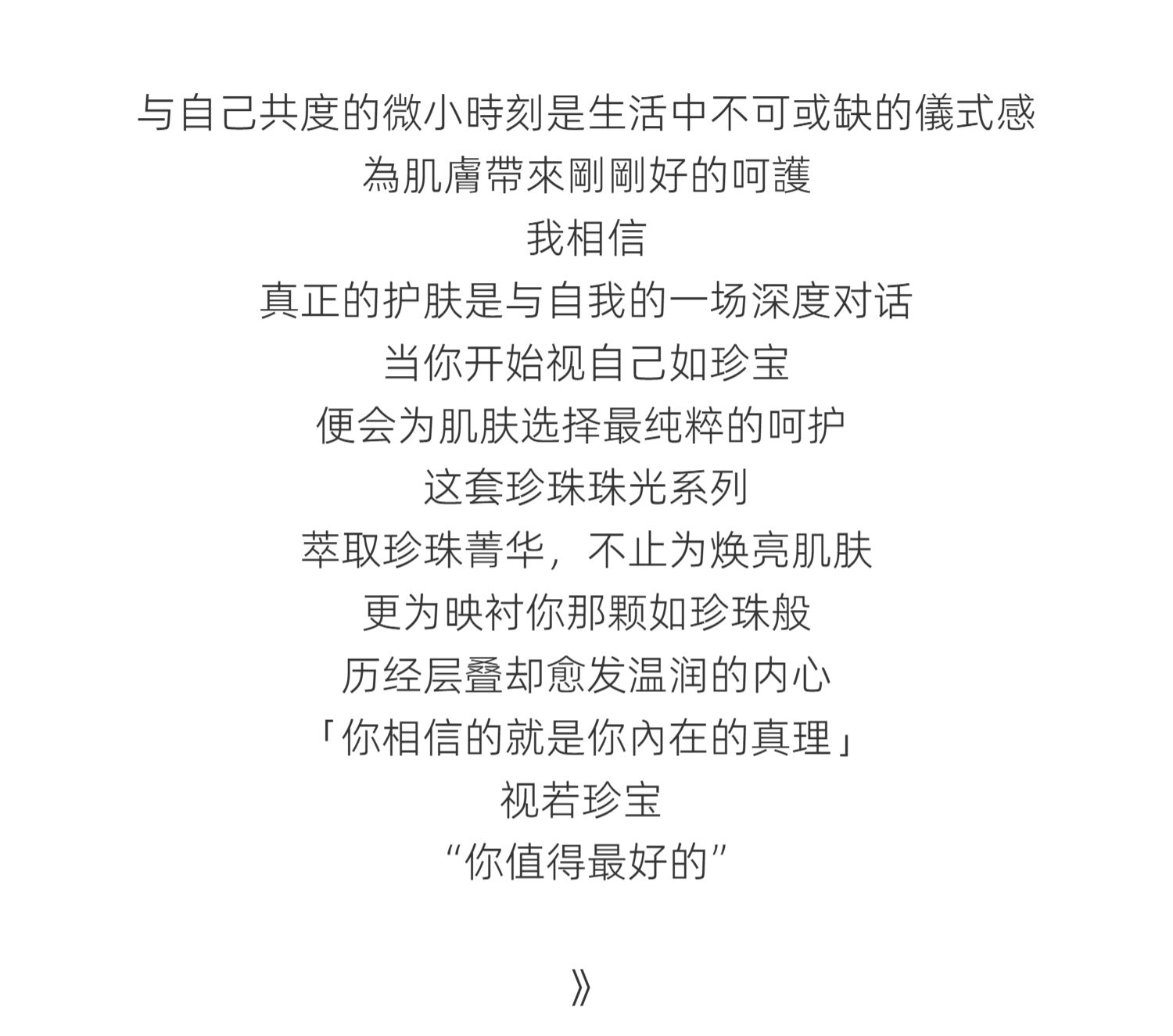 与自己共度的微小時刻是生活中不可或缺的儀式感
為肌膚帶來剛剛好的呵護
我相信
真正的护肤是与自我的一场深度对话
当你开始视自己如珍宝
便会为肌肤选择最纯粹的呵护
这套珍珠珠光系列
萃取珍珠菁华，不止为焕亮肌肤
更为映衬你那颗如珍珠般
历经层叠却愈发温润的内心
「你相信的就是你內在的真理」
视若珍宝
“你值得最好的”

》